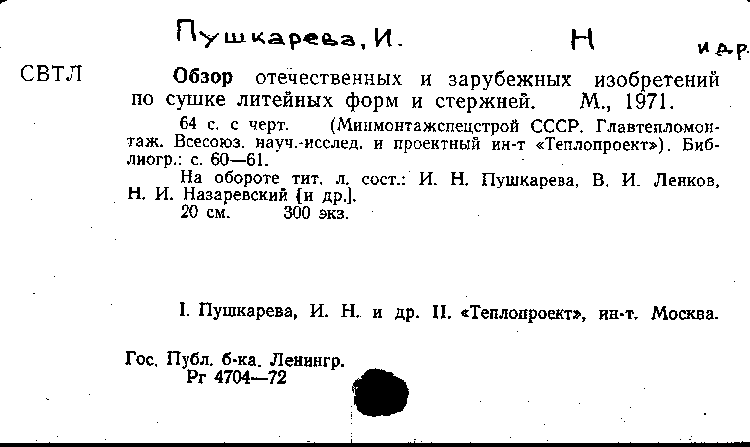 Пушкарева, И.          Н          и др.

СВТЛ          Обзор отечественных и зарубежных изобретений по сушке литейных форм и стержней. М., 1971.

64 с. с черт. (Минмонтажспецстрой СССР. Главтепломонтаж. Всесоюз. науч.-исслед. и проектный ин-т «Теплопроект»). Библиогр.: с. 60—61.

На обороте тит. л. сост.: И. Н. Пушкарева, В. И. Ленков, Н. И. Назаревский [и др.].

20 см. 300 экз.

I. Пушкарева, И. Н. и др. II. «Теплопроект», ин-т. Москва.

Гос. Публ. б-ка. Ленингр.
Рг 4704—72